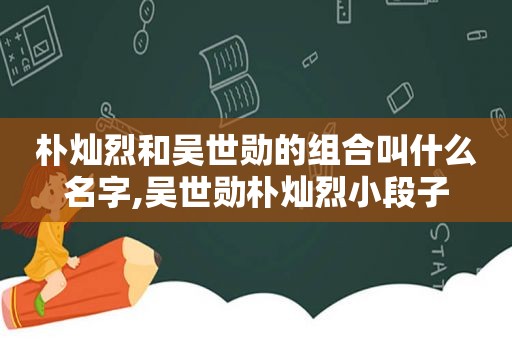 朴灿烈和吴世勋的组合叫什么名字,吴世勋朴灿烈小段子

STAT